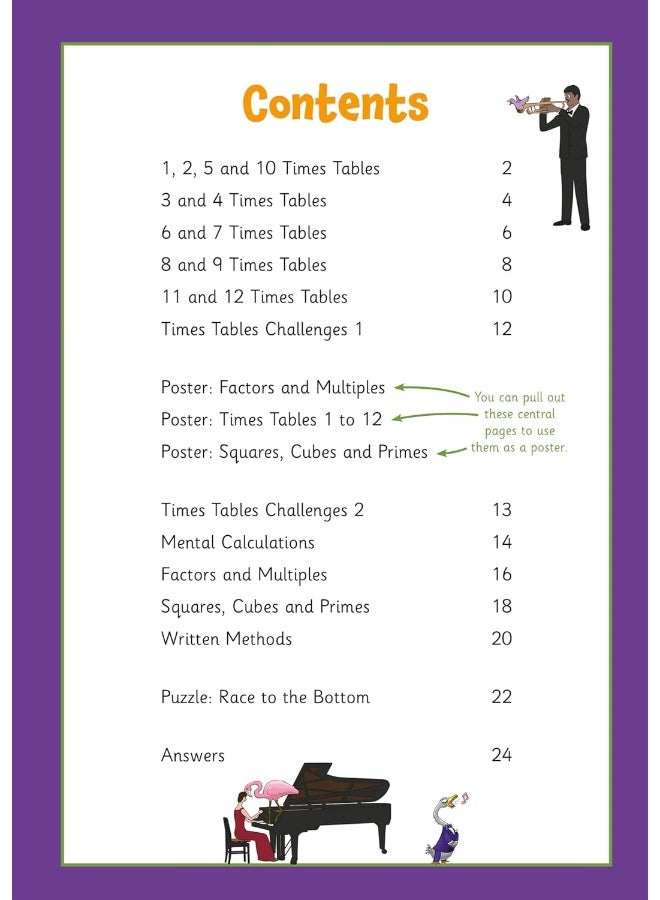 Contents

1, 2, 5 and 10 Times Tables 2
3 and 4 Times Tables 4
6 and 7 Times Tables 6
8 and 9 Times Tables 8
11 and 12 Times Tables 10
Times Tables Challenges 1 12

Poster: Factors and Multiples
Poster: Times Tables 1 to 12
Poster: Squares, Cubes and Primes

You can pull out these central pages to use them as a poster.

Times Tables Challenges 2 13
Mental Calculations 14
Factors and Multiples 16
Squares, Cubes and Primes 18
Written Methods 20

Puzzle: Race to the Bottom 22

Answers 24